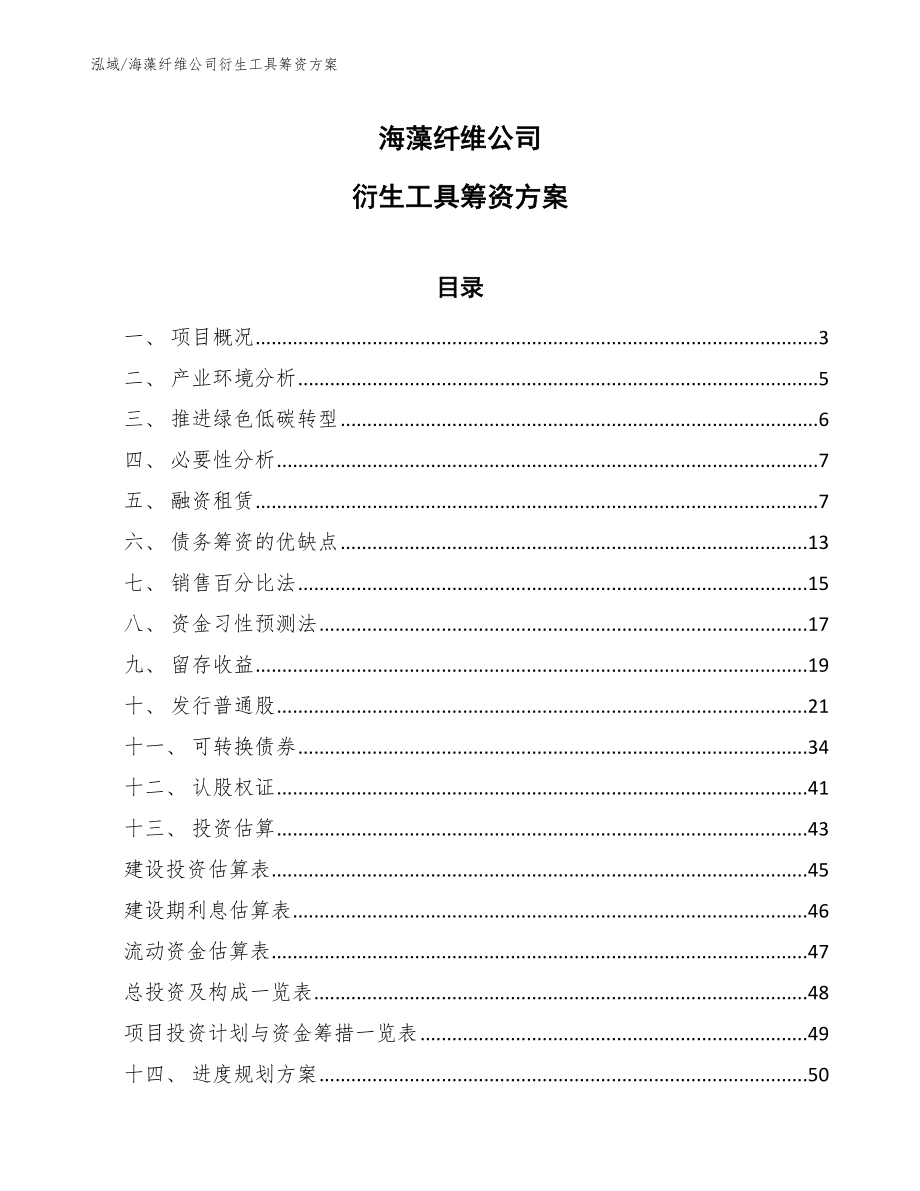 泓域/海藻纤维公司衍生工具筹资方案

海藻纤维公司

衍生工具筹资方案

目录

一、 项目概况......3
二、 产业环境分析......5
三、 推进绿色低碳转型......6
四、 必要性分析......7
五、 融资租赁......7
六、 债务筹资的优缺点......13
七、 销售百分比法......15
八、 资金习性预测法......17
九、 留存收益......19
十、 发行普通股......21
十一、 可转换债券......34
十二、 认股权证......41
十三、 投资估算......43
建设投资估算表......45
建设期利息估算表......46
流动资金估算表......47
总投资及构成一览表......48
项目投资计划与资金筹措一览表......49
十四、 进度规划方案......50